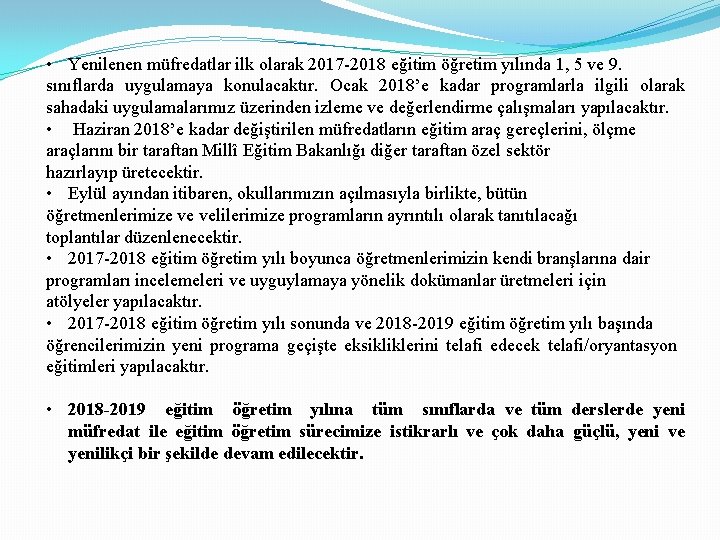 • Yenilenen müfredatlar ilk olarak 2017-2018 eğitim öğretim yılında 1, 5 ve 9. sınıflarda uygulamaya konulacaktır. Ocak 2018'e kadar programlarla ilgili olarak sahadaki uygulamalarımız üzerinden izleme ve değerlendirme çalışmaları yapılacaktır.

• Haziran 2018'e kadar değiştirilen müfredatların eğitim araç gereçlerini, ölçme araçlarını bir taraftan Millî Eğitim Bakanlığı diğer taraftan özel sektör hazırlayıp üretecektir.

• Eylül ayından itibaren, okullarımızın açılmasıyla birlikte, bütün öğretmenlerimize ve velilerimize programların ayrıntılı olarak tanıtılacağı toplantılar düzenlenecektir.

• 2017-2018 eğitim öğretim yılı boyunca öğretmenlerimizin kendi branşlarına dair programları incelemeleri ve uyguylamaya yönelik dokümanlar üretmeleri için atölyeler yapılacaktır.

• 2017-2018 eğitim öğretim yılı sonunda ve 2018-2019 eğitim öğretim yılı başında öğrencilerimizin yeni programa geçişte eksikliklerini telafi edecek telafi/oryantasyon eğitimleri yapılacaktır.

• 2018-2019 eğitim öğretim yılına tüm sınıflarda ve tüm derslerde yeni müfredat ile eğitim öğretim sürecimize istikrarlı ve çok daha güçlü, yeni ve yenilikçi bir şekilde devam edilecektir.